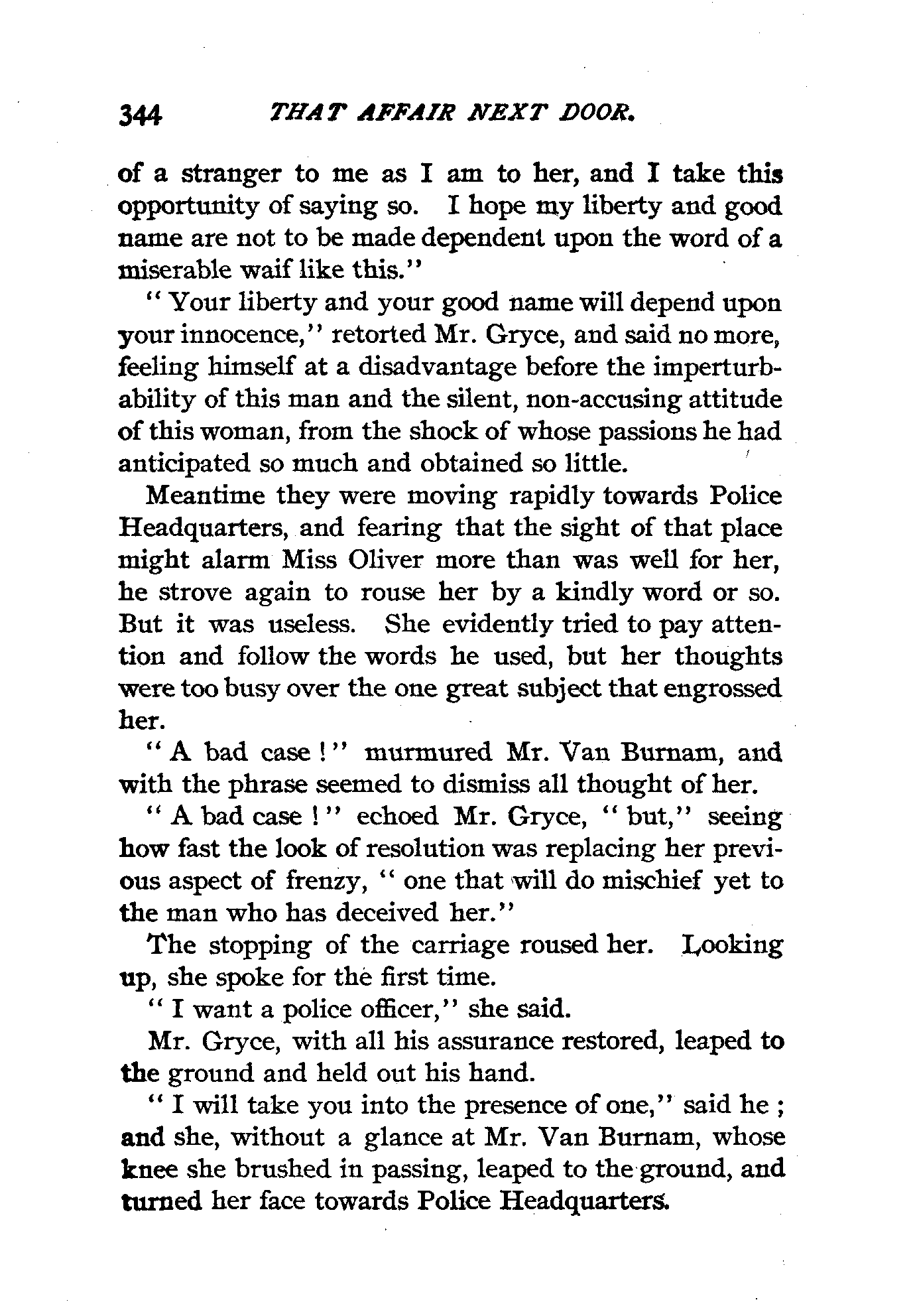 344 THAT AFFAIR NEXT DOOR.

of a stranger to me as I am to her, and I take this opportunity of saying so. I hope my liberty and good name are not to be made dependent upon the word of a miserable waif like this."

"Your liberty and your good name will depend upon your innocence," retorted Mr. Gryce, and said no more, feeling himself at a disadvantage before the imperturbability of this man and the silent, non-accusing attitude of this woman, from the shock of whose passions he had anticipated so much and obtained so little.

Meantime they were moving rapidly towards Police Headquarters, and fearing that the sight of that place might alarm Miss Oliver more than was well for her, he strove again to rouse her by a kindly word or so. But it was useless. She evidently tried to pay attention and follow the words he used, but her thoughts were too busy over the one great subject that engrossed her.

"A bad case!" murmured Mr. Van Burnam, and with the phrase seemed to dismiss all thought of her.

"A bad case!" echoed Mr. Gryce, "but," seeing how fast the look of resolution was replacing her previous aspect of frenzy, "one that will do mischief yet to the man who has deceived her."

The stopping of the carriage roused her. Looking up, she spoke for the first time.

"I want a police officer," she said.

Mr. Gryce, with all his assurance restored, leaped to the ground and held out his hand.

"I will take you into the presence of one," said he; and she, without a glance at Mr. Van Burnam, whose knee she brushed in passing, leaped to the ground, and turned her face towards Police Headquarters.